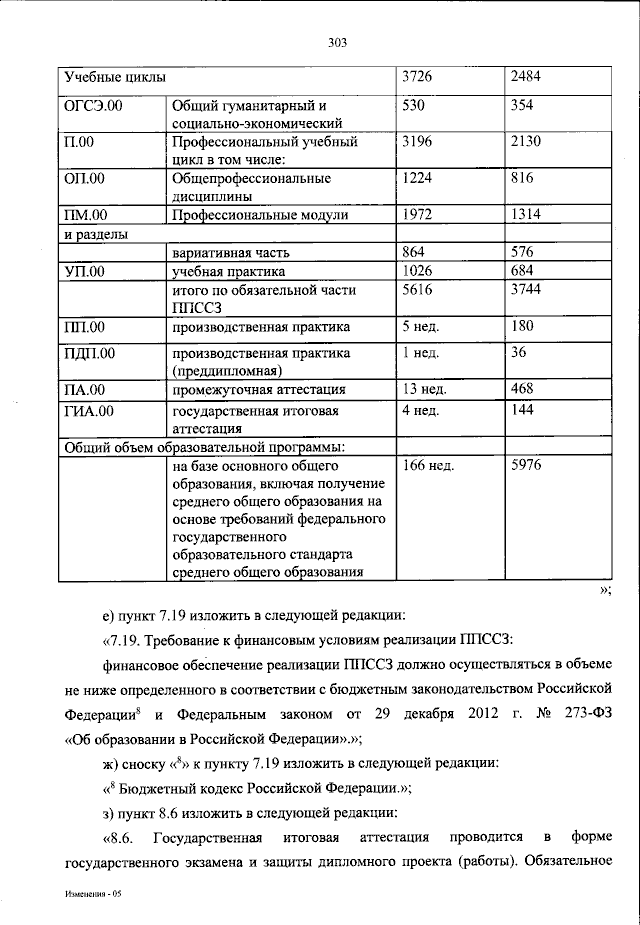 303

| Учебные циклы | | 3726 | 2484 |
|---|---|---|---|
| ОГСЭ.00 | Общий гуманитарный и социально-экономический | 530 | 354 |
| П.00 | Профессиональный учебный цикл в том числе: | 3196 | 2130 |
| ОП.00 | Общепрофессиональные дисциплины | 1224 | 816 |
| ПМ.00 | Профессиональные модули | 1972 | 1314 |
| и разделы | | | |
| | вариативная часть | 864 | 576 |
| УП.00 | учебная практика | 1026 | 684 |
| | итого по обязательной части ППССЗ | 5616 | 3744 |
| ПП.00 | производственная практика | 5 нед. | 180 |
| ПДП.00 | производственная практика (преддипломная) | 1 нед. | 36 |
| ПА.00 | промежуточная аттестация | 13 нед. | 468 |
| ГИА.00 | государственная итоговая аттестация | 4 нед. | 144 |
| Общий объем образовательной программы: | | | |
| | на базе основного общего образования, включая получение среднего общего образования на основе требований федерального государственного образовательного стандарта среднего общего образования | 166 нед. | 5976 |

»;

е) пункт 7.19 изложить в следующей редакции:

«7.19. Требование к финансовым условиям реализации ППССЗ:

финансовое обеспечение реализации ППССЗ должно осуществляться в объеме не ниже определенного в соответствии с бюджетным законодательством Российской Федерации$^8$ и Федеральным законом от 29 декабря 2012 г. № 273-ФЗ «Об образовании в Российской Федерации».»;

ж) сноску «$^8$» к пункту 7.19 изложить в следующей редакции:

«$^8$ Бюджетный кодекс Российской Федерации.»;

з) пункт 8.6 изложить в следующей редакции:

«8.6. Государственная итоговая аттестация проводится в форме государственного экзамена и защиты дипломного проекта (работы). Обязательное

Изменения - 05